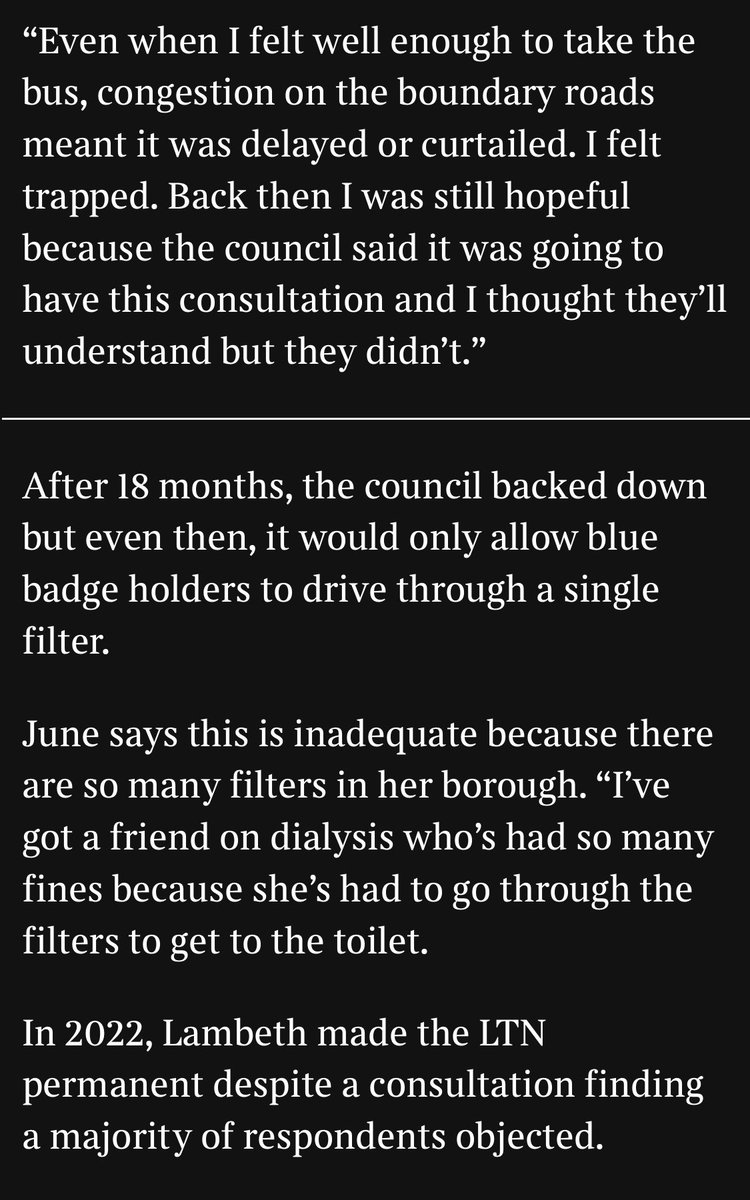 “Even when I felt well enough to take the bus, congestion on the boundary roads meant it was delayed or curtailed. I felt trapped. Back then I was still hopeful because the council said it was going to have this consultation and I thought they’ll understand but they didn’t.”

After 18 months, the council backed down but even then, it would only allow blue badge holders to drive through a single filter.

June says this is inadequate because there are so many filters in her borough. “I’ve got a friend on dialysis who’s had so many fines because she’s had to go through the filters to get to the toilet.

In 2022, Lambeth made the LTN permanent despite a consultation finding a majority of respondents objected.